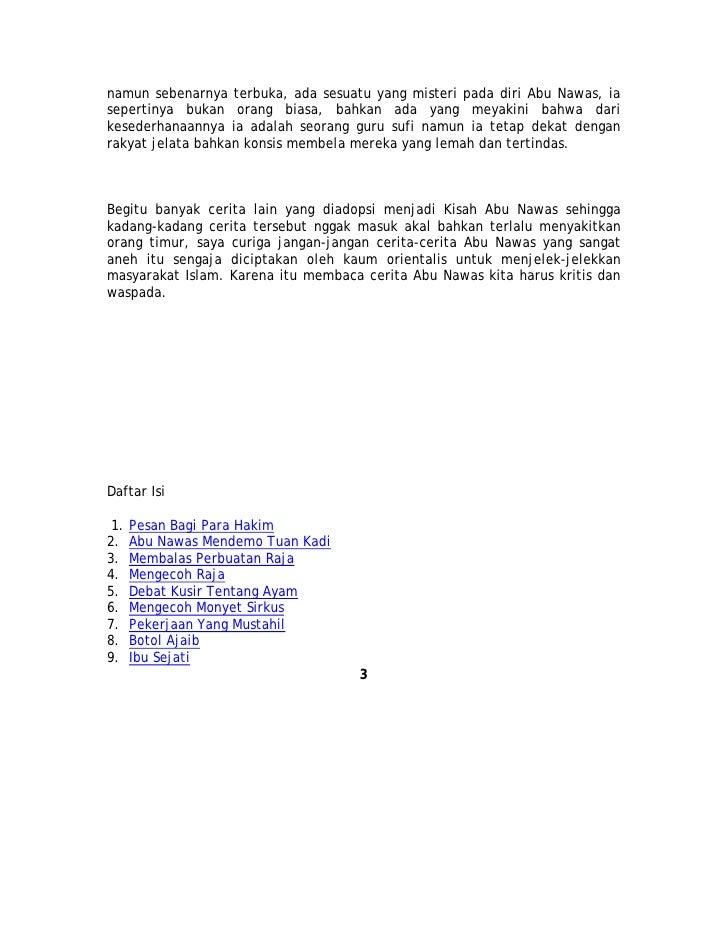 namun sebenarnya terbuka, ada sesuatu yang misteri pada diri Abu Nawas, ia sepertinya bukan orang biasa, bahkan ada yang meyakini bahwa dari kesederhanaannya ia adalah seorang guru sufi namun ia tetap dekat dengan rakyat jelata bahkan konsis membela mereka yang lemah dan tertindas.

Begitu banyak cerita lain yang diadopsi menjadi Kisah Abu Nawas sehingga kadang-kadang cerita tersebut nggak masuk akal bahkan terlalu menyakitkan orang timur, saya curiga jangan-jangan cerita-cerita Abu Nawas yang sangat aneh itu sengaja diciptakan oleh kaum orientalis untuk menjelek-jelekkan masyarakat Islam. Karena itu membaca cerita Abu Nawas kita harus kritis dan waspada.

Daftar Isi

1. Pesan Bagi Para Hakim
2. Abu Nawas Mendemo Tuan Kadi
3. Membalas Perbuatan Raja
4. Mengecoh Raja
5. Debat Kusir Tentang Ayam
6. Mengecoh Monyet Sirkus
7. Pekerjaan Yang Mustahil
8. Botol Ajaib
9. Ibu Sejati

3